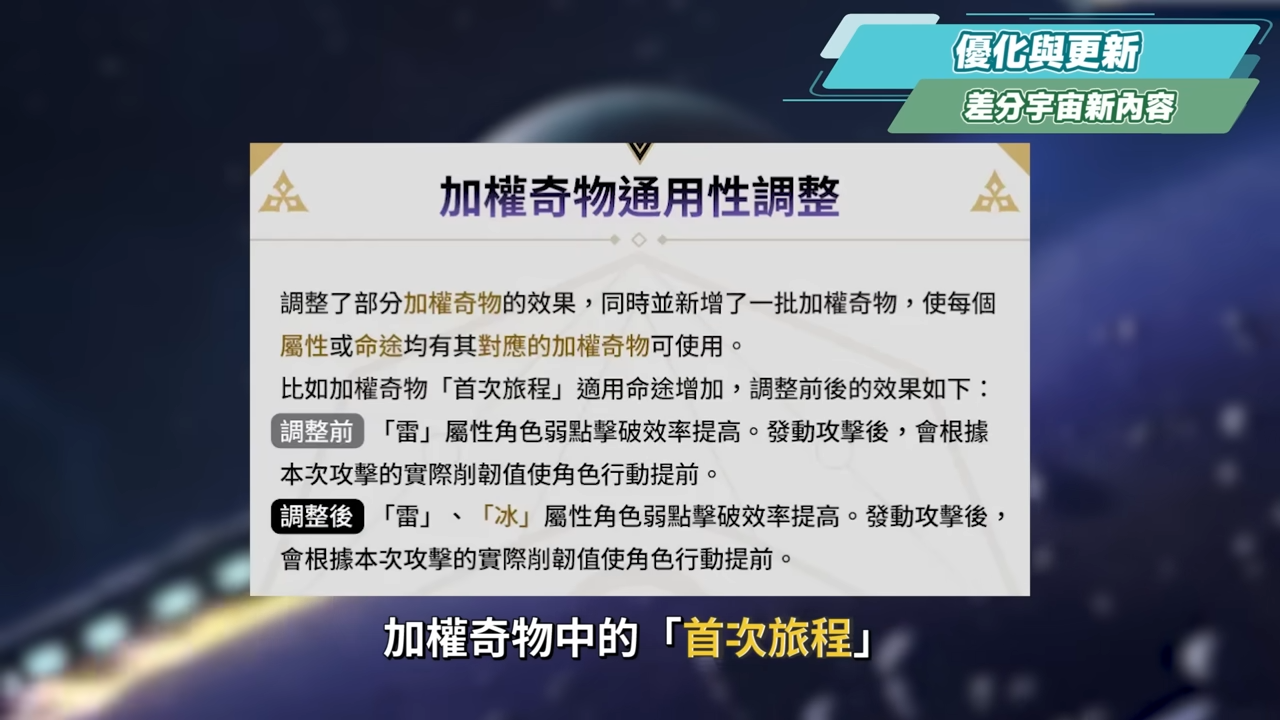 優化與更新
差分宇宙新內容

加權奇物通用性調整

調整了部分加權奇物的效果，同時並新增了一批加權奇物，使每個屬性或命途均有其對應的加權奇物可使用。

比如加權奇物「首次旅程」適用命途增加，調整前後的效果如下：

調整前 「雷」屬性角色弱點擊破效率提高。發動攻擊後，會根據本次攻擊的實際削韌值使角色行動提前。

調整後 「雷」、「冰」屬性角色弱點擊破效率提高。發動攻擊後，會根據本次攻擊的實際削韌值使角色行動提前。

加權奇物中的「首次旅程」